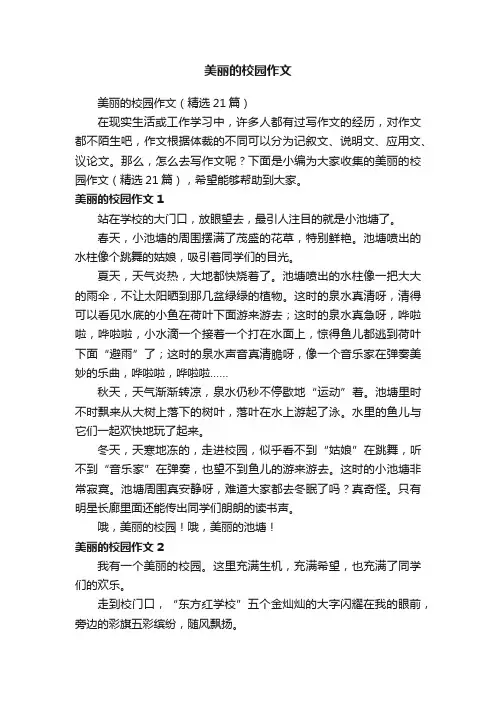 美丽的校园作文

美丽的校园作文（精选21篇）

在现实生活或工作学习中，许多人都有过写作文的经历，对作文都不陌生吧，作文根据体裁的不同可以分为记叙文、说明文、应用文、议论文。那么，怎么去写作文呢？下面是小编为大家收集的美丽的校园作文（精选21篇），希望能够帮助到大家。

美丽的校园作文1

站在学校的大门口，放眼望去，最引人注目的就是小池塘了。

春天，小池塘的周围摆满了茂盛的花草，特别鲜艳。池塘喷出的水柱像个跳舞的姑娘，吸引着同学们的目光。

夏天，天气炎热，大地都快烧着了。池塘喷出的水柱像一把大大的雨伞，不让太阳晒到那几盆绿绿的植物。这时的泉水真清呀，清得可以看见水底的小鱼在荷叶下面游来游去；这时的泉水真急呀，哗啦啦，哗啦啦，小水滴一个接着一个打在水面上，惊得鱼儿都逃到荷叶下面“避雨”了；这时的泉水声音真清脆呀，像一个音乐家在弹奏美妙的乐曲，哗啦啦，哗啦啦……

秋天，天气渐渐转凉，泉水仍秒不停歇地“运动”着。池塘里时不时飘来从大树上落下的树叶，落叶在水上游起了泳。水里的鱼儿与它们一起欢快地玩了起来。

冬天，天寒地冻的，走进校园，似乎看不到“姑娘”在跳舞，听不到“音乐家”在弹奏，也望不到鱼儿的游来游去。这时的小池塘非常寂寞。池塘周围真安静呀，难道大家都去冬眠了吗？真奇怪。只有明星长廊里面还能传出同学们朗朗的读书声。

哦，美丽的校园！哦，美丽的池塘！

美丽的校园作文2

我有一个美丽的校园。这里充满生机，充满希望，也充满了同学们的欢乐。

走到校门口，“东方红学校”五个金灿灿的大字闪耀在我的眼前，旁边的彩旗五彩缤纷，随风飘扬。